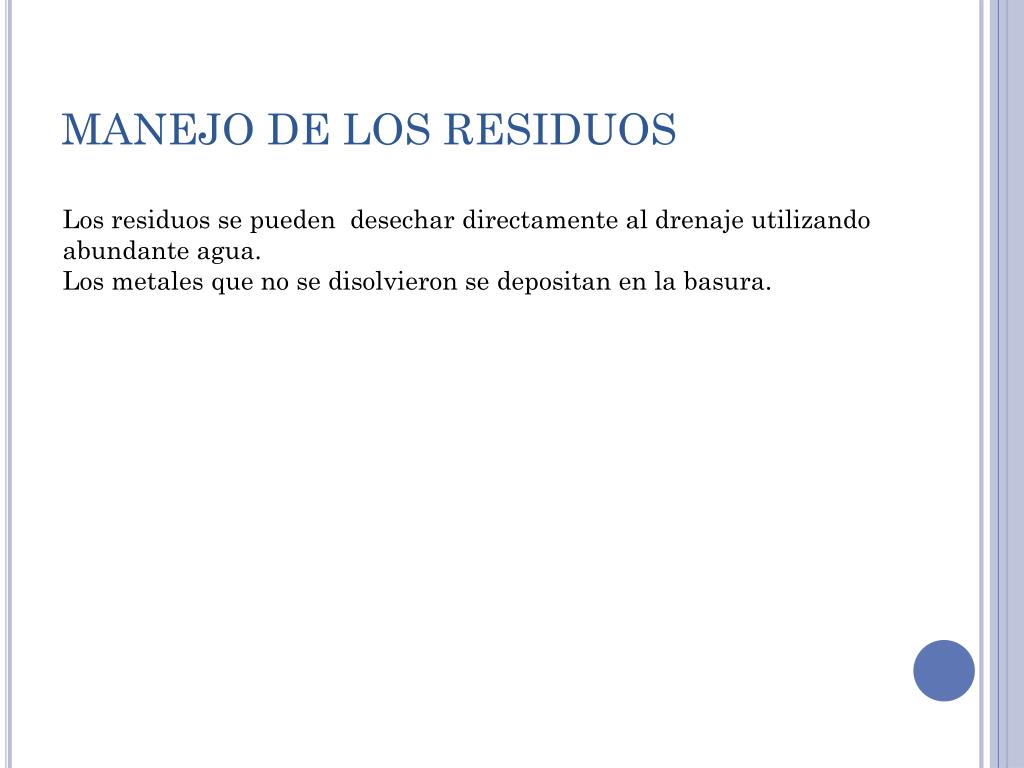 MANEJO DE LOS RESIDUOS

Los residuos se pueden  desechar directamente al drenaje utilizando abundante agua.
Los metales que no se disolvieron se depositan en la basura.